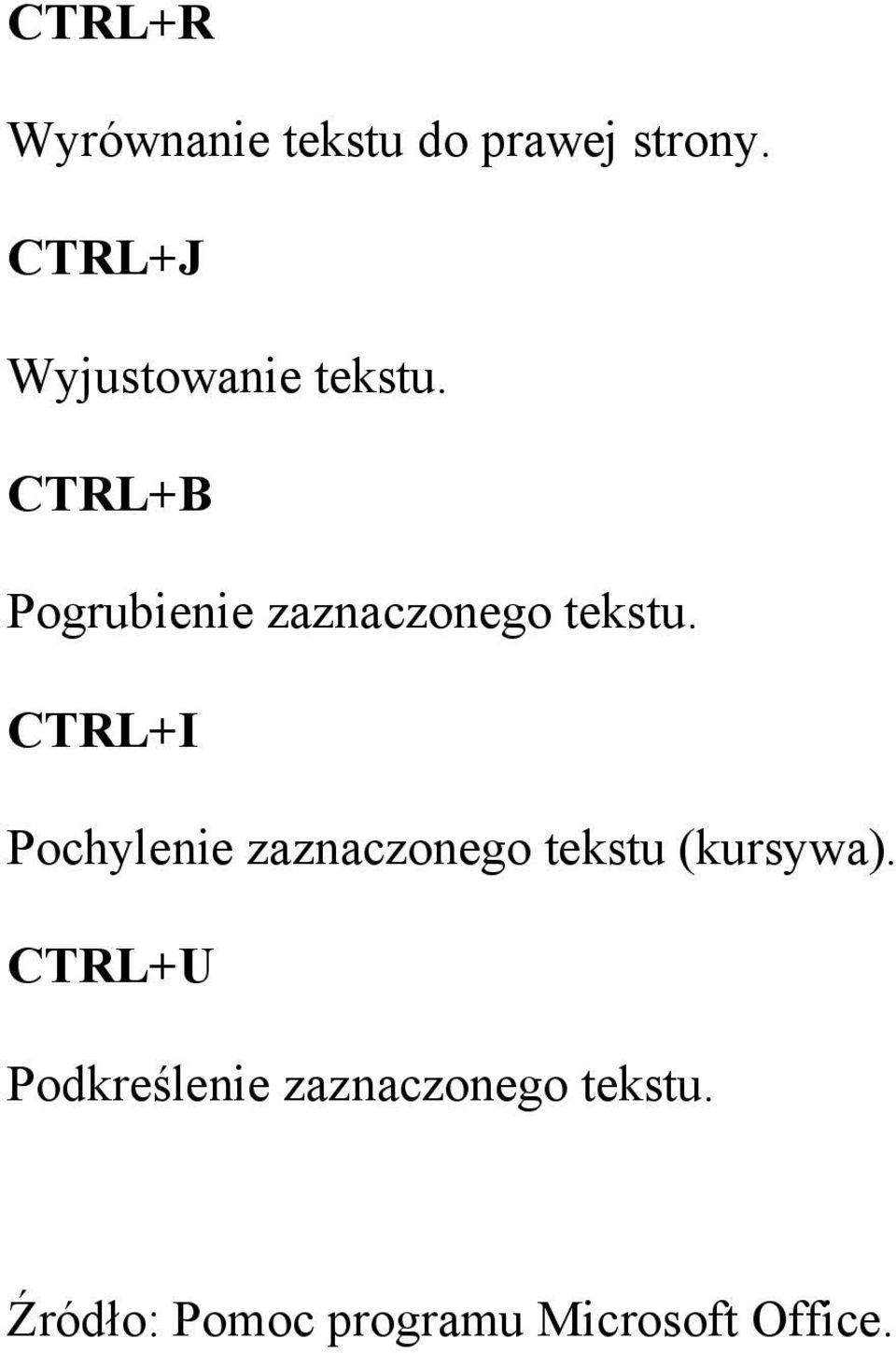 CTRL+R

Wyrównanie tekstu do prawej strony.

CTRL+J

Wyjustowanie tekstu.

CTRL+B

Pogrubienie zaznaczonego tekstu.

CTRL+I

Pochylenie zaznaczonego tekstu (kursywa).

CTRL+U

Podkreślenie zaznaczonego tekstu.

Źródło: Pomoc programu Microsoft Office.